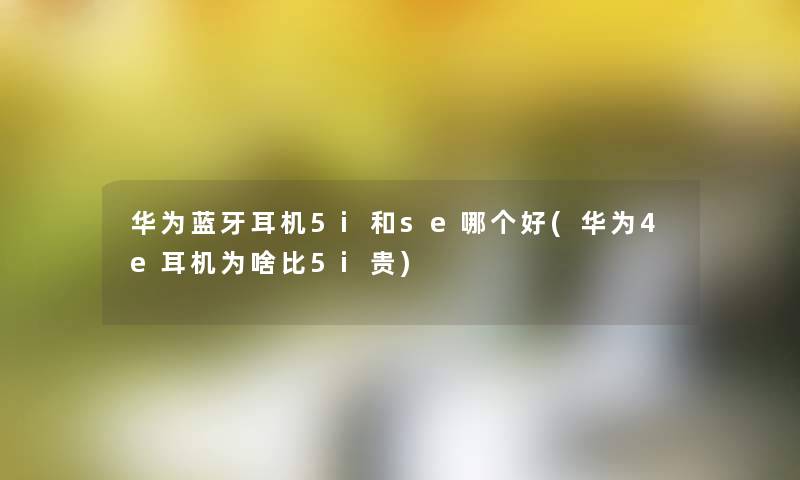 华为蓝牙耳机5i和se哪个好(华为4e耳机为啥比5i贵)